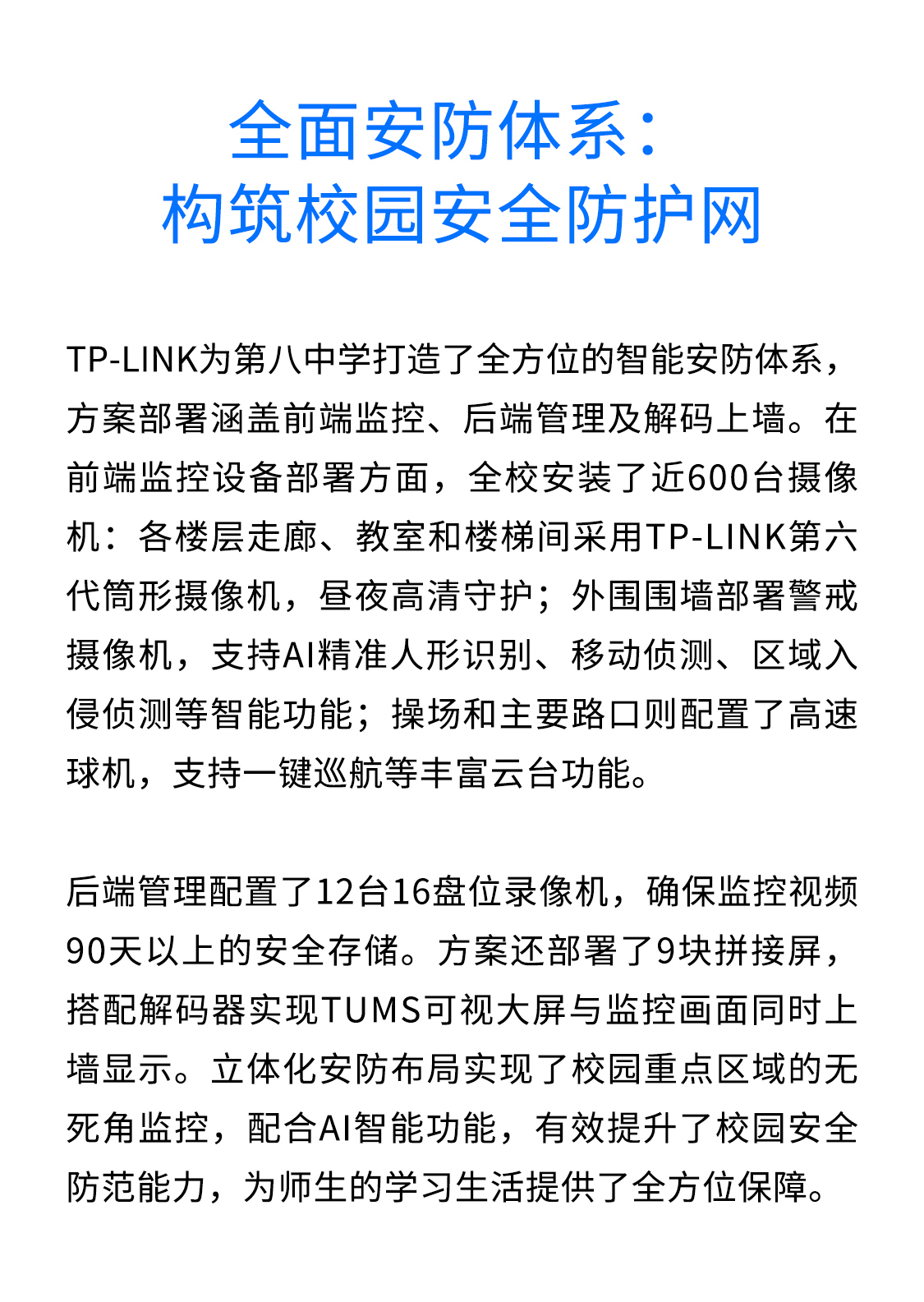 全面安防体系：
构筑校园安全防护网

TP-LINK为第八中学打造了全方位的智能安防体系，方案部署涵盖前端监控、后端管理及解码上墙。在前端监控设备部署方面，全校安装了近600台摄像机：各楼层走廊、教室和楼梯间采用TP-LINK第六代筒形摄像机，昼夜高清守护；外围围墙部署警戒摄像机，支持AI精准人形识别、移动侦测、区域入侵侦测等智能功能；操场和主要路口则配置了高速球机，支持一键巡航等丰富云台功能。

后端管理配置了12台16盘位录像机，确保监控视频90天以上的安全存储。方案还部署了9块拼接屏，搭配解码器实现TUMS可视大屏与监控画面同时上墙显示。立体化安防布局实现了校园重点区域的无死角监控，配合AI智能功能，有效提升了校园安全防范能力，为师生的学习生活提供了全方位保障。